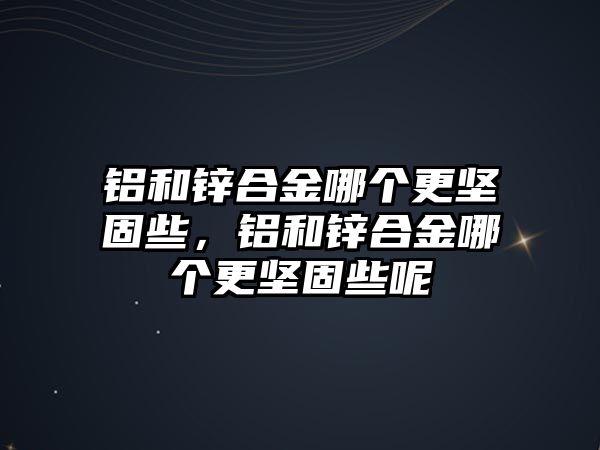 铝和锌合金哪个更坚固些，铝和锌合金哪个更坚固些呢